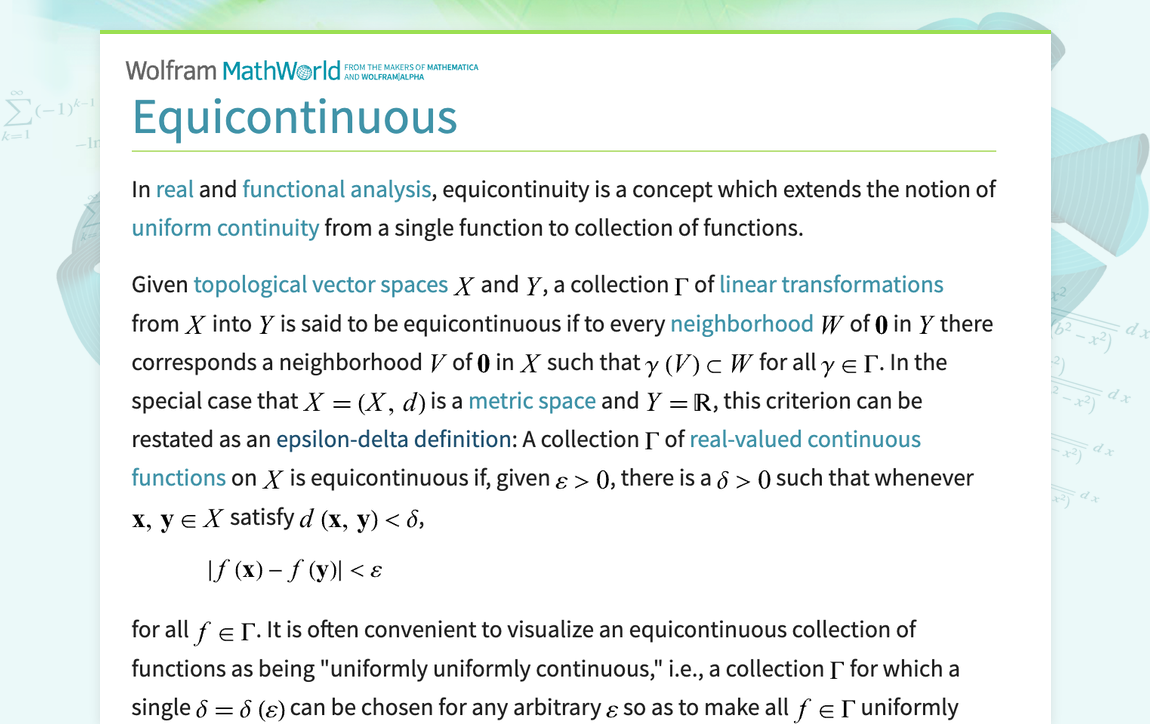 Wolfram MathWorld FROM THE MAKERS OF MATHEMATICA AND WOLFRAM|ALPHA

Equicontinuous

In real and functional analysis, equicontinuity is a concept which extends the notion of uniform continuity from a single function to collection of functions.

Given topological vector spaces $X$ and $Y$, a collection $\Gamma$ of linear transformations from $X$ into $Y$ is said to be equicontinuous if to every neighborhood $W$ of $\mathbf{0}$ in $Y$ there corresponds a neighborhood $V$ of $\mathbf{0}$ in $X$ such that $\gamma(V) \subset W$ for all $\gamma \in \Gamma$. In the special case that $X = (X, d)$ is a metric space and $Y = \mathbb{R}$, this criterion can be restated as an epsilon-delta definition: A collection $\Gamma$ of real-valued continuous functions on $X$ is equicontinuous if, given $\varepsilon > 0$, there is a $\delta > 0$ such that whenever $\mathbf{x}, \mathbf{y} \in X$ satisfy $d(\mathbf{x}, \mathbf{y}) < \delta$,

$|f(\mathbf{x}) - f(\mathbf{y})| < \varepsilon$

for all $f \in \Gamma$. It is often convenient to visualize an equicontinuous collection of functions as being "uniformly uniformly continuous," i.e., a collection $\Gamma$ for which a single $\delta = \delta(\varepsilon)$ can be chosen for any arbitrary $\varepsilon$ so as to make all $f \in \Gamma$ uniformly